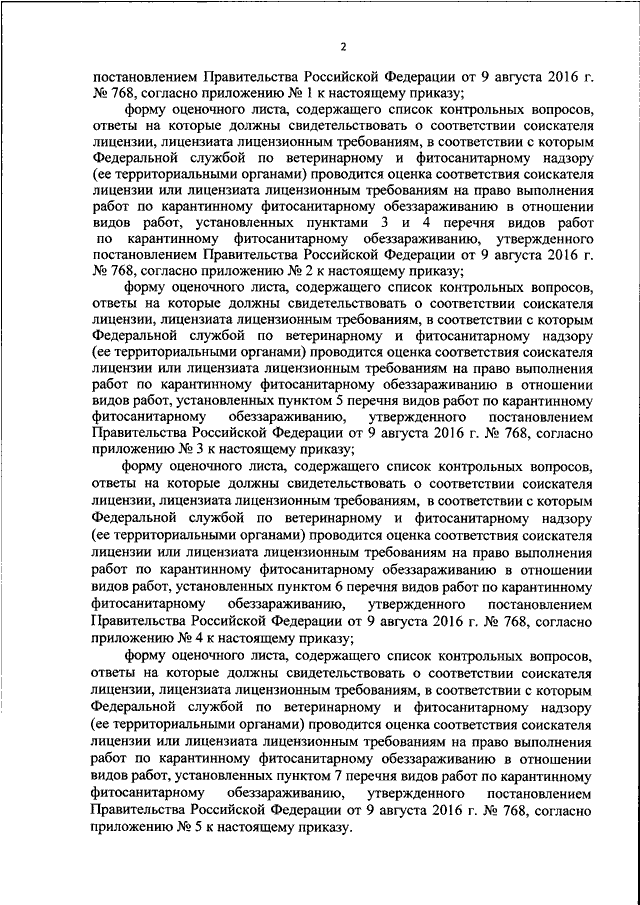 2

постановлением Правительства Российской Федерации от 9 августа 2016 г. № 768, согласно приложению № 1 к настоящему приказу;

форму оценочного листа, содержащего список контрольных вопросов, ответы на которые должны свидетельствовать о соответствии соискателя лицензии, лицензиата лицензионным требованиям, в соответствии с которым Федеральной службой по ветеринарному и фитосанитарному надзору (ее территориальными органами) проводится оценка соответствия соискателя лицензии или лицензиата лицензионным требованиям на право выполнения работ по карантинному фитосанитарному обеззараживанию в отношении видов работ, установленных пунктами 3 и 4 перечня видов работ по карантинному фитосанитарному обеззараживанию, утвержденного постановлением Правительства Российской Федерации от 9 августа 2016 г. № 768, согласно приложению № 2 к настоящему приказу;

форму оценочного листа, содержащего список контрольных вопросов, ответы на которые должны свидетельствовать о соответствии соискателя лицензии, лицензиата лицензионным требованиям, в соответствии с которым Федеральной службой по ветеринарному и фитосанитарному надзору (ее территориальными органами) проводится оценка соответствия соискателя лицензии или лицензиата лицензионным требованиям на право выполнения работ по карантинному фитосанитарному обеззараживанию в отношении видов работ, установленных пунктом 5 перечня видов работ по карантинному фитосанитарному обеззараживанию, утвержденного постановлением Правительства Российской Федерации от 9 августа 2016 г. № 768, согласно приложению № 3 к настоящему приказу;

форму оценочного листа, содержащего список контрольных вопросов, ответы на которые должны свидетельствовать о соответствии соискателя лицензии, лицензиата лицензионным требованиям, в соответствии с которым Федеральной службой по ветеринарному и фитосанитарному надзору (ее территориальными органами) проводится оценка соответствия соискателя лицензии или лицензиата лицензионным требованиям на право выполнения работ по карантинному фитосанитарному обеззараживанию в отношении видов работ, установленных пунктом 6 перечня видов работ по карантинному фитосанитарному обеззараживанию, утвержденного постановлением Правительства Российской Федерации от 9 августа 2016 г. № 768, согласно приложению № 4 к настоящему приказу;

форму оценочного листа, содержащего список контрольных вопросов, ответы на которые должны свидетельствовать о соответствии соискателя лицензии, лицензиата лицензионным требованиям, в соответствии с которым Федеральной службой по ветеринарному и фитосанитарному надзору (ее территориальными органами) проводится оценка соответствия соискателя лицензии или лицензиата лицензионным требованиям на право выполнения работ по карантинному фитосанитарному обеззараживанию в отношении видов работ, установленных пунктом 7 перечня видов работ по карантинному фитосанитарному обеззараживанию, утвержденного постановлением Правительства Российской Федерации от 9 августа 2016 г. № 768, согласно приложению № 5 к настоящему приказу.